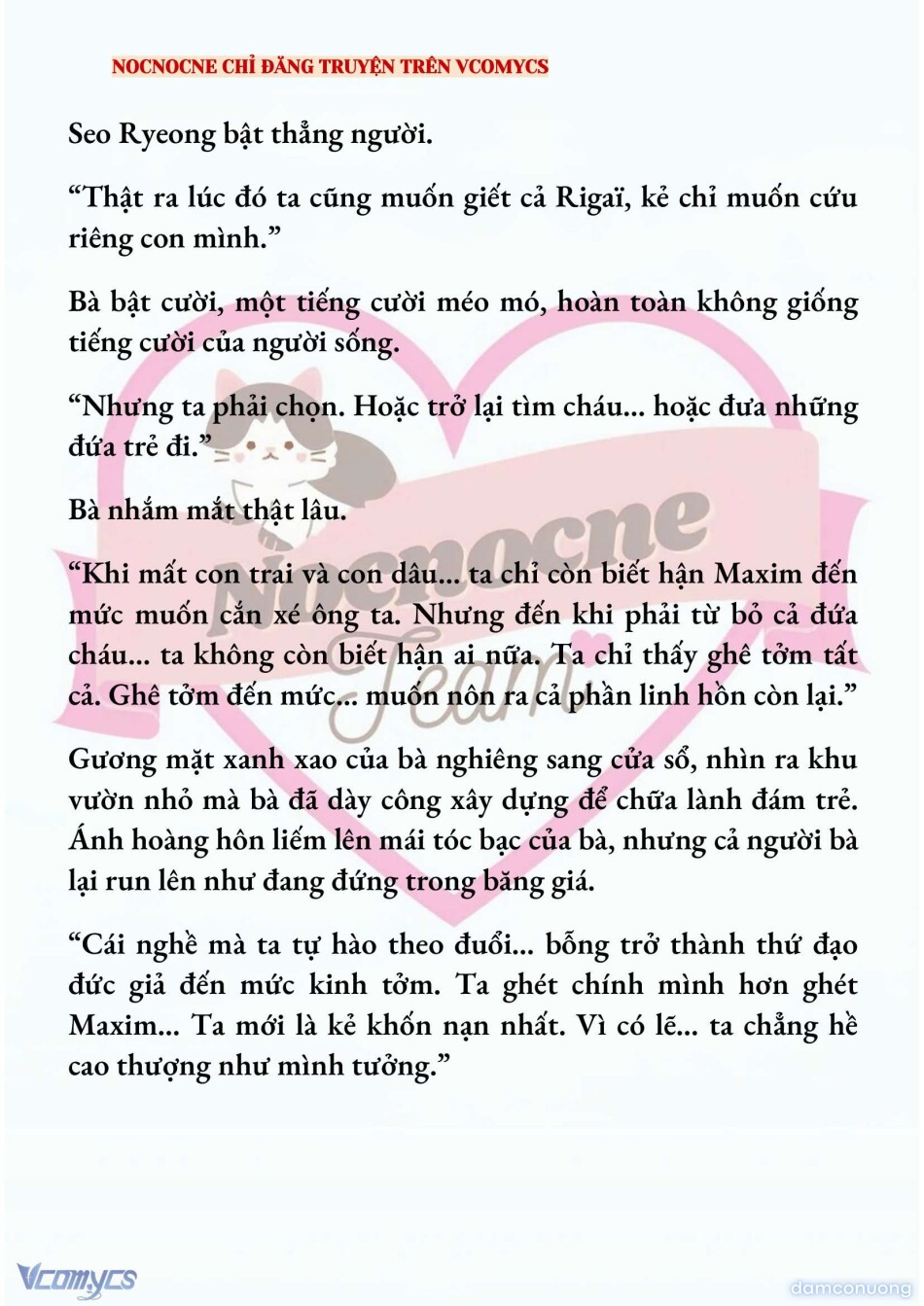 NOCNOCNE CHỈ ĐĂNG TRUYỆN TRÊN VCOMYCS

Seo Ryeong bật thẳng người.

“Thật ra lúc đó ta cũng muốn giết cả Rigaï, kẻ chỉ muốn cứu riêng con mình.”

Bà bật cười, một tiếng cười méo mó, hoàn toàn không giống tiếng cười của người sống.

“Nhưng ta phải chọn. Hoặc trở lại tìm cháu... hoặc đưa những đứa trẻ đi.”

Bà nhắm mắt thật lâu.

“Khi mất con trai và con dâu... ta chỉ còn biết hận Maxim đến mức muốn cắn xé ông ta. Nhưng đến khi phải từ bỏ cả đứa cháu... ta không còn biết hận ai nữa. Ta chỉ thấy ghê tởm tất cả. Ghê tởm đến mức... muốn nôn ra cả phần linh hồn còn lại.”

Gương mặt xanh xao của bà nghiêng sang cửa sổ, nhìn ra khu vườn nhỏ mà bà đã dày công xây dựng để chữa lành đám trẻ. Ánh hoàng hôn liếm lên mái tóc bạc của bà, nhưng cả người bà lại run lên như đang đứng trong băng giá.

“Cái nghề mà ta tự hào theo đuổi... bỗng trở thành thứ đạo đức giả đến mức kinh tởm. Ta ghét chính mình hơn ghét Maxim... Ta mới là kẻ khốn nạn nhất. Vì có lẽ... ta chẳng hề cao thượng như mình tưởng.”

Nocnocne Team

Vcomycs

damconuong